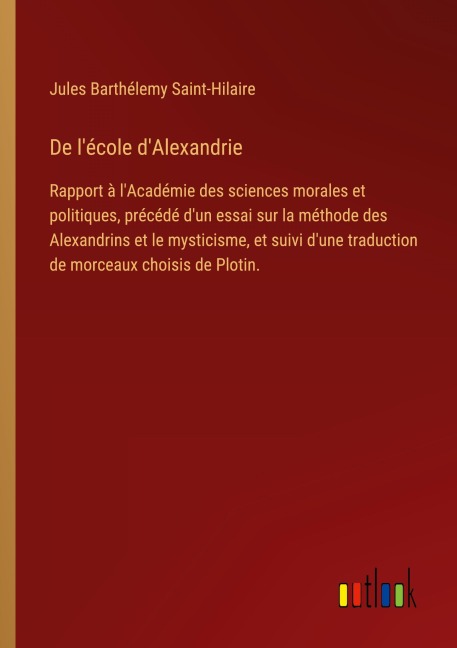 Jules Barthélemy Saint-Hilaire

De l'école d'Alexandrie

Rapport à l'Académie des sciences morales et politiques, précédé d'un essai sur la méthode des Alexandrins et le mysticisme, et suivi d'une traduction de morceaux choisis de Plotin.

outlook